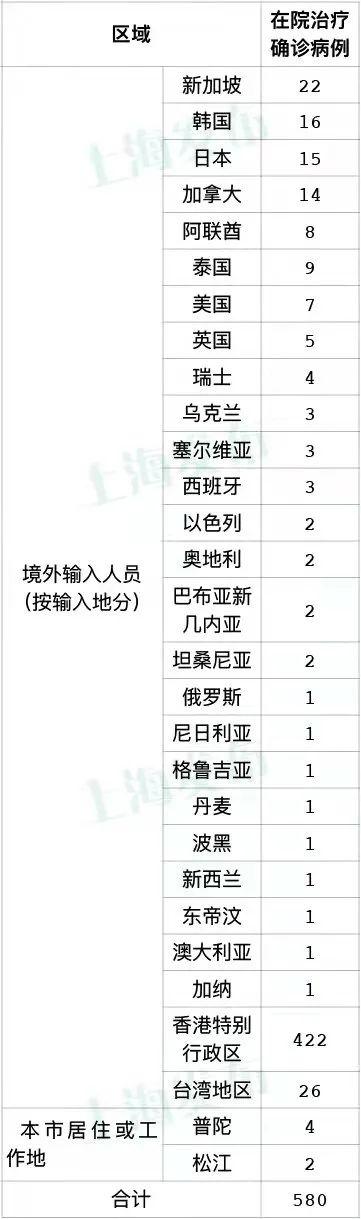 | 区域 | | 在院治疗确诊病例 |
|---|---|---|
| 境外输入人员（按输入地分） | 新加坡 | 22 |
| | 韩国 | 16 |
| | 日本 | 15 |
| | 加拿大 | 14 |
| | 阿联酋 | 8 |
| | 泰国 | 9 |
| | 美国 | 7 |
| | 英国 | 5 |
| | 瑞士 | 4 |
| | 乌克兰 | 3 |
| | 塞尔维亚 | 3 |
| | 西班牙 | 3 |
| | 以色列 | 2 |
| | 奥地利 | 2 |
| | 巴布亚新几内亚 | 2 |
| | 坦桑尼亚 | 2 |
| | 俄罗斯 | 1 |
| | 尼日利亚 | 1 |
| | 格鲁吉亚 | 1 |
| | 丹麦 | 1 |
| | 波黑 | 1 |
| | 新西兰 | 1 |
| | 东帝汶 | 1 |
| | 澳大利亚 | 1 |
| | 加纳 | 1 |
| | 香港特别行政区 | 422 |
| | 台湾地区 | 26 |
| 本市居住或工作地 | 普陀 | 4 |
| | 松江 | 2 |
| 合计 | | 580 |

上海发布